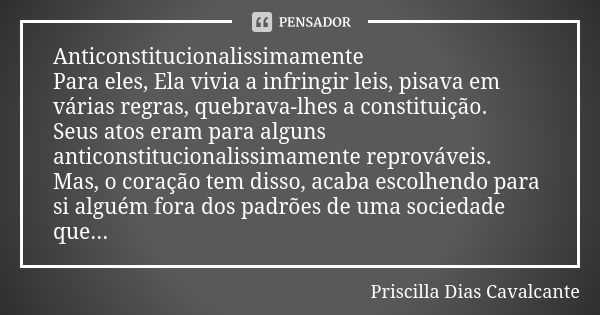 PENSADOR

Anticonstitucionalissimamente
Para eles, Ela vivia a infringir leis, pisava em várias regras, quebrava-lhes a constituição.
Seus atos eram para alguns anticonstitucionalissimamente reprováveis.
Mas, o coração tem disso, acaba escolhendo para si alguém fora dos padrões de uma sociedade que...

Priscilla Dias Cavalcante